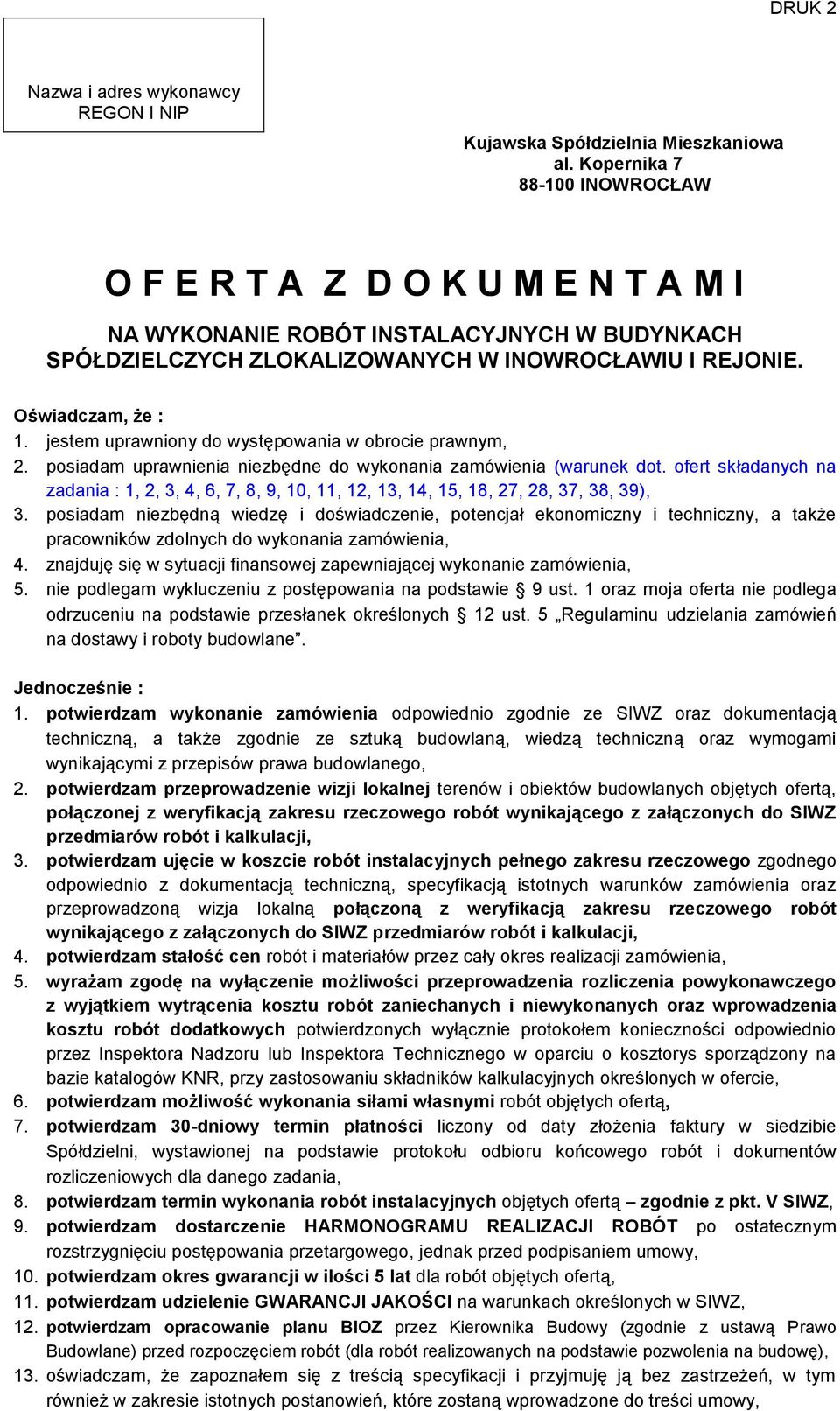 DRUK 2

Nazwa i adres wykonawcy
REGON I NIP

Kujawska Spółdzielnia Mieszkaniowa
al. Kopernika 7
88-100 INOWROCŁAW

O F E R T A Z D O K U M E N T A M I

NA WYKONANIE ROBÓT INSTALACYJNYCH W BUDYNKACH SPÓŁDZIELCZYCH ZLOKALIZOWANYCH W INOWROCŁAWIU I REJONIE.

Oświadczam, że :
1. jestem uprawniony do występowania w obrocie prawnym,
2. posiadam uprawnienia niezbędne do wykonania zamówienia (warunek dot. ofert składanych na zadania : 1, 2, 3, 4, 6, 7, 8, 9, 10, 11, 12, 13, 14, 15, 18, 27, 28, 37, 38, 39),
3. posiadam niezbędną wiedzę i doświadczenie, potencjał ekonomiczny i techniczny, a także pracowników zdolnych do wykonania zamówienia,
4. znajduję się w sytuacji finansowej zapewniającej wykonanie zamówienia,
5. nie podlegam wykluczeniu z postępowania na podstawie § 9 ust. 1 oraz moja oferta nie podlega odrzuceniu na podstawie przesłanek określonych § 12 ust. 5 „Regulaminu udzielania zamówień na dostawy i roboty budowlane”.

Jednocześnie :
1. potwierdzam wykonanie zamówienia odpowiednio zgodnie ze SIWZ oraz dokumentacją techniczną, a także zgodnie ze sztuką budowlaną, wiedzą techniczną oraz wymogami wynikającymi z przepisów prawa budowlanego,
2. potwierdzam przeprowadzenie wizji lokalnej terenów i obiektów budowlanych objętych ofertą, połączonej z weryfikacją zakresu rzeczowego robót wynikającego z załączonych do SIWZ przedmiarów robót i kalkulacji,
3. potwierdzam ujęcie w koszcie robót instalacyjnych pełnego zakresu rzeczowego zgodnego odpowiednio z dokumentacją techniczną, specyfikacją istotnych warunków zamówienia oraz przeprowadzoną wizja lokalną połączoną z weryfikacją zakresu rzeczowego robót wynikającego z załączonych do SIWZ przedmiarów robót i kalkulacji,
4. potwierdzam stałość cen robót i materiałów przez cały okres realizacji zamówienia,
5. wyrażam zgodę na wyłączenie możliwości przeprowadzenia rozliczenia powykonawczego z wyjątkiem wytrącenia kosztu robót zaniechanych i niewykonanych oraz wprowadzenia kosztu robót dodatkowych potwierdzonych wyłącznie protokołem konieczności odpowiednio przez Inspektora Nadzoru lub Inspektora Technicznego w oparciu o kosztorys sporządzony na bazie katalogów KNR, przy zastosowaniu składników kalkulacyjnych określonych w ofercie,
6. potwierdzam możliwość wykonania siłami własnymi robót objętych ofertą,
7. potwierdzam 30-dniowy termin płatności liczony od daty złożenia faktury w siedzibie Spółdzielni, wystawionej na podstawie protokołu odbioru końcowego robót i dokumentów rozliczeniowych dla danego zadania,
8. potwierdzam termin wykonania robót instalacyjnych objętych ofertą – zgodnie z pkt. V SIWZ,
9. potwierdzam dostarczenie HARMONOGRAMU REALIZACJI ROBÓT po ostatecznym rozstrzygnięciu postępowania przetargowego, jednak przed podpisaniem umowy,
10. potwierdzam okres gwarancji w ilości 5 lat dla robót objętych ofertą,
11. potwierdzam udzielenie GWARANCJI JAKOŚCI na warunkach określonych w SIWZ,
12. potwierdzam opracowanie planu BIOZ przez Kierownika Budowy (zgodnie z ustawą Prawo Budowlane) przed rozpoczęciem robót (dla robót realizowanych na podstawie pozwolenia na budowę),
13. oświadczam, że zapoznałem się z treścią specyfikacji i przyjmuję ją bez zastrzeżeń, w tym również w zakresie istotnych postanowień, które zostaną wprowadzone do treści umowy,